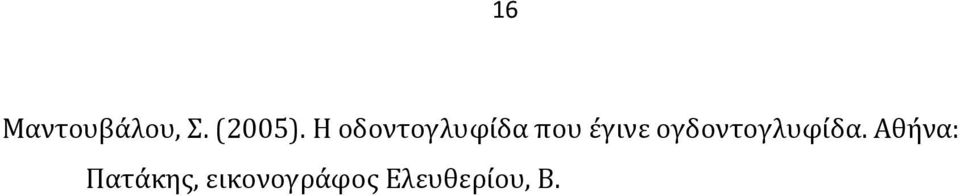 16

Μαντουβάλου, Σ. (2005). Η οδοντογλυφίδα που έγινε ογδοντογλυφίδα. Αθήνα: Πατάκης, εικονογράφος Ελευθερίου, Β.